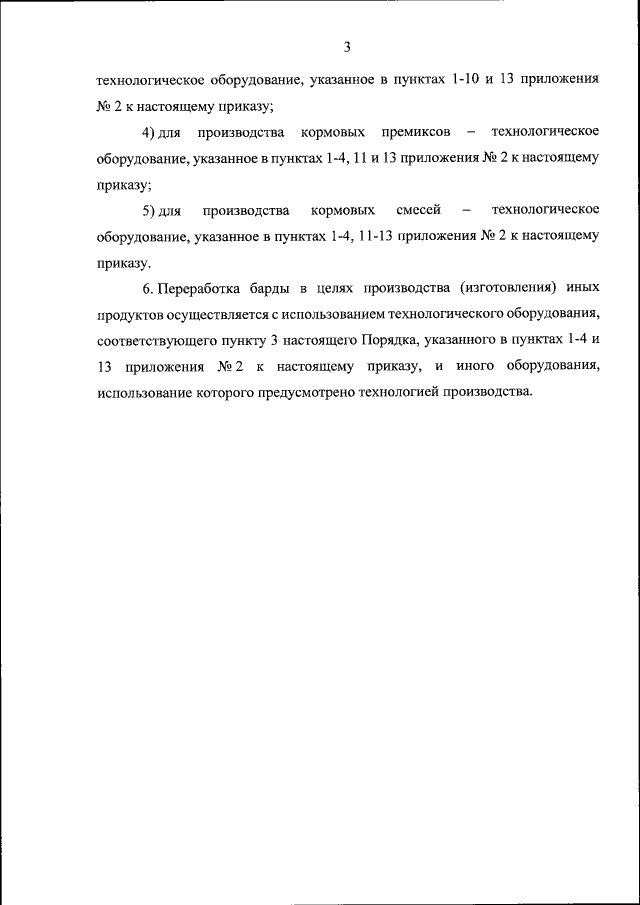 3

технологическое оборудование, указанное в пунктах 1-10 и 13 приложения № 2 к настоящему приказу;

4) для производства кормовых премиксов – технологическое оборудование, указанное в пунктах 1-4, 11 и 13 приложения № 2 к настоящему приказу;

5) для производства кормовых смесей – технологическое оборудование, указанное в пунктах 1-4, 11-13 приложения № 2 к настоящему приказу.

6. Переработка барды в целях производства (изготовления) иных продуктов осуществляется с использованием технологического оборудования, соответствующего пункту 3 настоящего Порядка, указанного в пунктах 1-4 и 13 приложения № 2 к настоящему приказу, и иного оборудования, использование которого предусмотрено технологией производства.